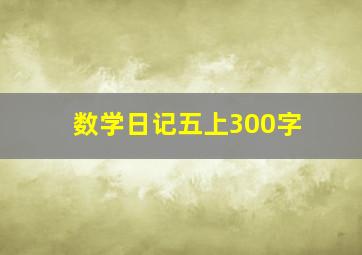 数学日记五上300字